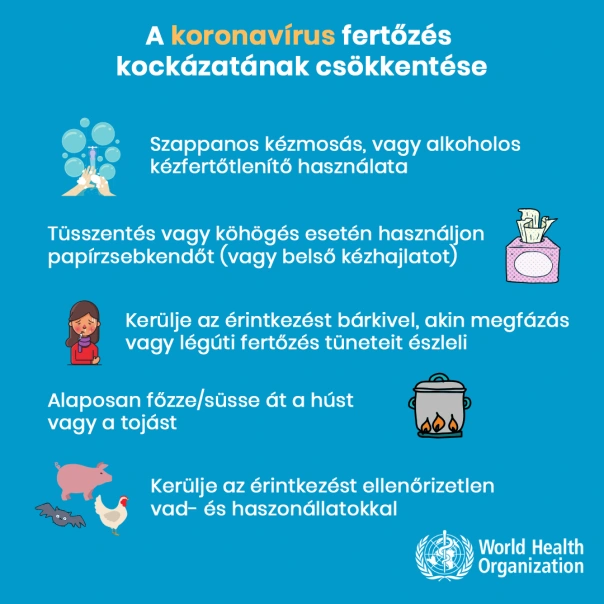 A koronavírus fertőzés kockázatának csökkentése

Szappanos kézmosás, vagy alkoholos kézfertőtlenítő használata

Tüsszentés vagy köhögés esetén használjon papírzsebkendőt (vagy belső kézhajlatot)

Kerülje az érintkezést bárkivel, akin megfázás vagy légúti fertőzés tüneteit észleli

Alaposan főzze/süsse át a húst vagy a tojást

Kerülje az érintkezést ellenőrizetlen vad- és haszonállatokkal

World Health Organization